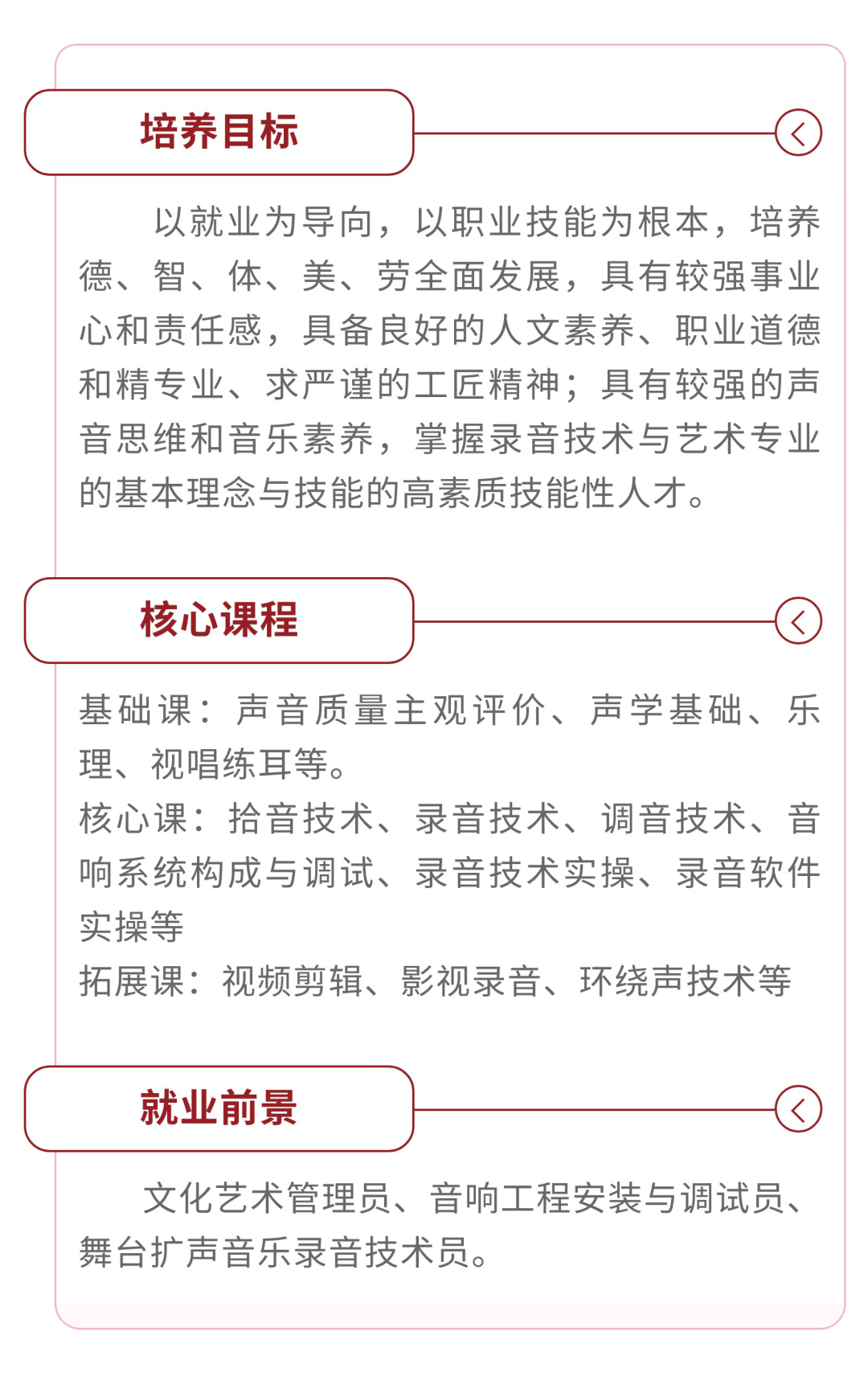 培养目标

以就业为导向，以职业技能为根本，培养德、智、体、美、劳全面发展，具有较强事业心和责任感，具备良好的人文素养、职业道德和精专业、求严谨的工匠精神；具有较强的声音思维和音乐素养，掌握录音技术与艺术专业的基本理念与技能的高素质技能性人才。

核心课程

基础课：声音质量主观评价、声学基础、乐理、视唱练耳等。
核心课：拾音技术、录音技术、调音技术、音响系统构成与调试、录音技术实操、录音软件实操等
拓展课：视频剪辑、影视录音、环绕声技术等

就业前景

文化艺术管理员、音响工程安装与调试员、舞台扩声音乐录音技术员。